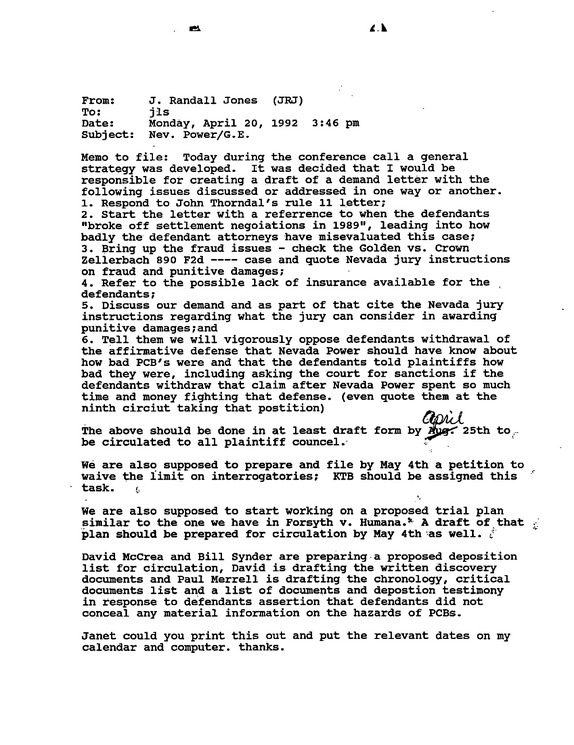 From: J. Randall Jones (JRJ)
To: jls
Date: Monday, April 20, 1992 3:46 pm
Subject: Nev. Power/G.E.

Memo to file: Today during the conference call a general strategy was developed. It was decided that I would be responsible for creating a draft of a demand letter with the following issues discussed or addressed in one way or another.
1. Respond to John Thorndal's rule 11 letter;
2. Start the letter with a referrence to when the defendants "broke off settlement negoiations in 1989", leading into how badly the defendant attorneys have misevaluated this case;
3. Bring up the fraud issues - check the Golden vs. Crown Zellerbach 890 F2d ---- case and quote Nevada jury instructions on fraud and punitive damages;
4. Refer to the possible lack of insurance available for the defendants;
5. Discuss our demand and as part of that cite the Nevada jury instructions regarding what the jury can consider in awarding punitive damages;and
6. Tell them we will vigorously oppose defendants withdrawal of the affirmative defense that Nevada Power should have know about how bad PCB's were and that the defendants told plaintiffs how bad they were, including asking the court for sanctions if the defendants withdraw that claim after Nevada Power spent so much time and money fighting that defense. (even quote them at the ninth circiut taking that postition)

The above should be done in at least draft form by Aug. April 25th to be circulated to all plaintiff councel.

We are also supposed to prepare and file by May 4th a petition to waive the limit on interrogatories; KTB should be assigned this task.

We are also supposed to start working on a proposed trial plan similar to the one we have in Forsyth v. Humana. A draft of that plan should be prepared for circulation by May 4th as well.

David McCrea and Bill Synder are preparing a proposed deposition list for circulation, David is drafting the written discovery documents and Paul Merrell is drafting the chronology, critical documents list and a list of documents and depostion testimony in response to defendants assertion that defendants did not conceal any material information on the hazards of PCBs.

Janet could you print this out and put the relevant dates on my calendar and computer. thanks.